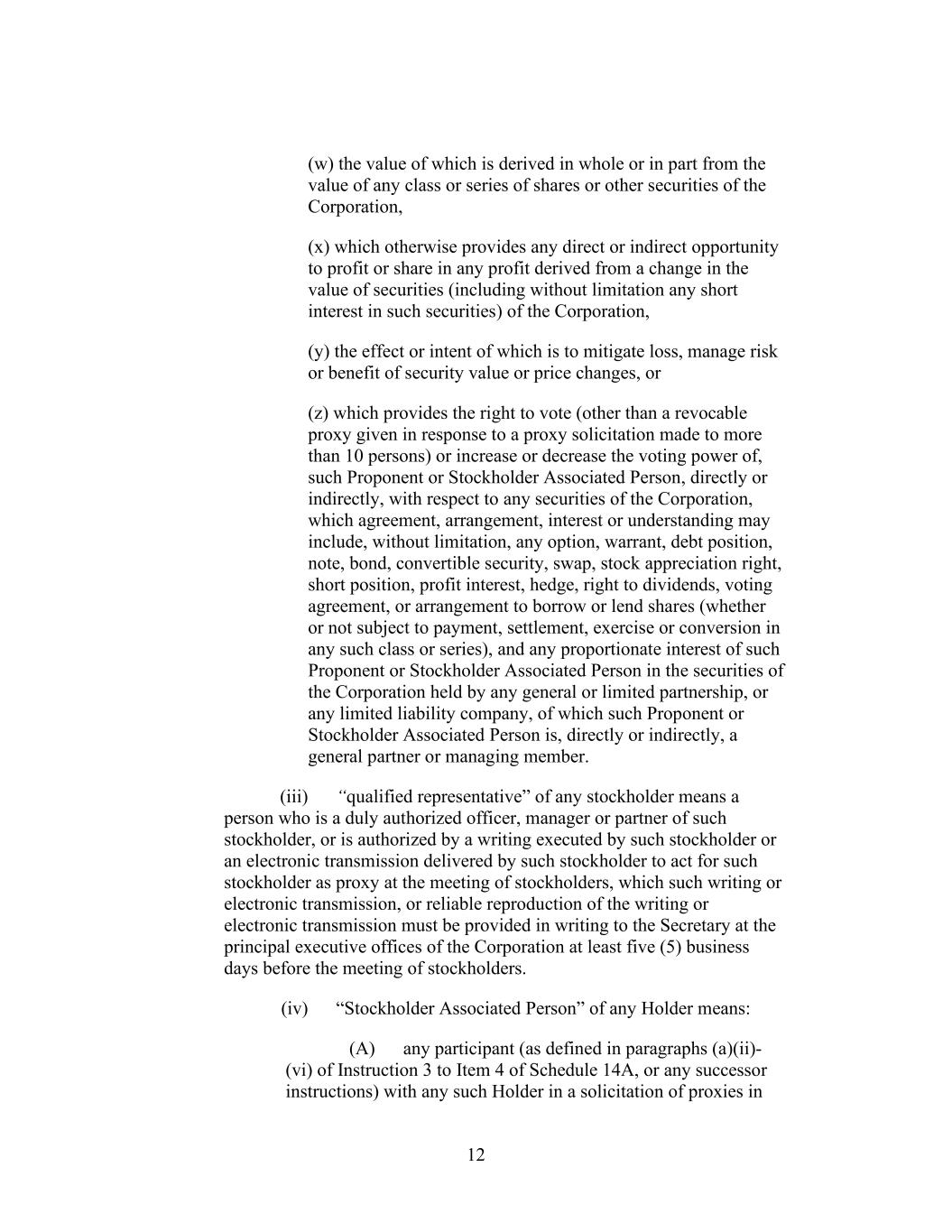 (w) the value of which is derived in whole or in part from the value of any class or series of shares or other securities of the Corporation,

(x) which otherwise provides any direct or indirect opportunity to profit or share in any profit derived from a change in the value of securities (including without limitation any short interest in such securities) of the Corporation,

(y) the effect or intent of which is to mitigate loss, manage risk or benefit of security value or price changes, or

(z) which provides the right to vote (other than a revocable proxy given in response to a proxy solicitation made to more than 10 persons) or increase or decrease the voting power of, such Proponent or Stockholder Associated Person, directly or indirectly, with respect to any securities of the Corporation, which agreement, arrangement, interest or understanding may include, without limitation, any option, warrant, debt position, note, bond, convertible security, swap, stock appreciation right, short position, profit interest, hedge, right to dividends, voting agreement, or arrangement to borrow or lend shares (whether or not subject to payment, settlement, exercise or conversion in any such class or series), and any proportionate interest of such Proponent or Stockholder Associated Person in the securities of the Corporation held by any general or limited partnership, or any limited liability company, of which such Proponent or Stockholder Associated Person is, directly or indirectly, a general partner or managing member.

(iii) “qualified representative” of any stockholder means a person who is a duly authorized officer, manager or partner of such stockholder, or is authorized by a writing executed by such stockholder or an electronic transmission delivered by such stockholder to act for such stockholder as proxy at the meeting of stockholders, which such writing or electronic transmission, or reliable reproduction of the writing or electronic transmission must be provided in writing to the Secretary at the principal executive offices of the Corporation at least five (5) business days before the meeting of stockholders.

(iv) “Stockholder Associated Person” of any Holder means:

(A) any participant (as defined in paragraphs (a)(ii)-(vi) of Instruction 3 to Item 4 of Schedule 14A, or any successor instructions) with any such Holder in a solicitation of proxies in

12